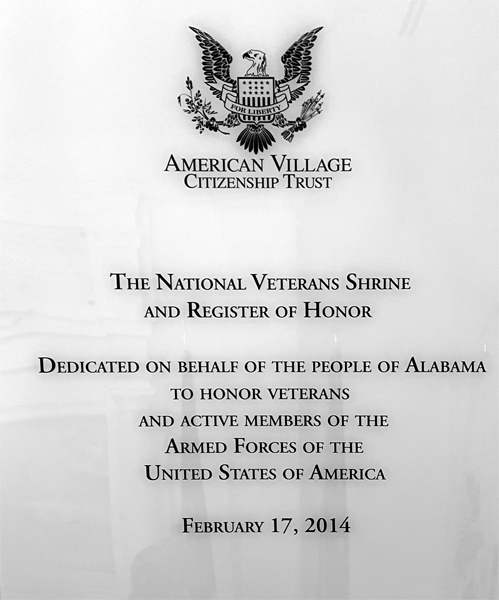 FOR LIBERTY

AMERICAN VILLAGE
CITIZENSHIP TRUST

THE NATIONAL VETERANS SHRINE
AND REGISTER OF HONOR

DEDICATED ON BEHALF OF THE PEOPLE OF ALABAMA
TO HONOR VETERANS
AND ACTIVE MEMBERS OF THE
ARMED FORCES OF THE
UNITED STATES OF AMERICA

FEBRUARY 17, 2014